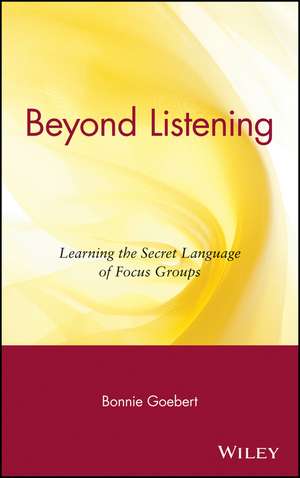 Beyond Listening

Learning the Secret Language of Focus Groups

Bonnie Goebert

WILEY